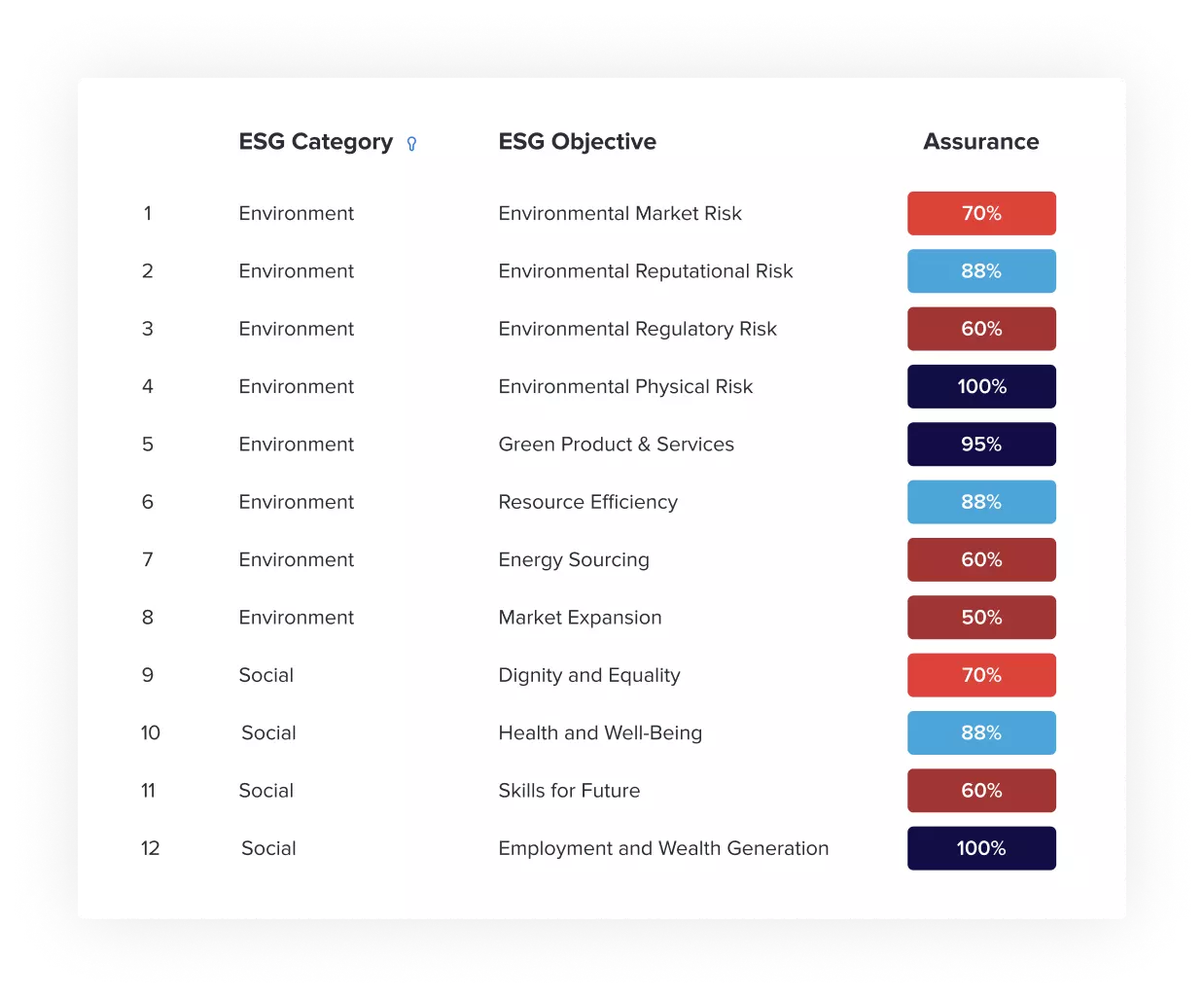 |  | ESG Category | ESG Objective | Assurance |
|---|---|---|---|
| 1 | Environment | Environmental Market Risk | 70% |
| 2 | Environment | Environmental Reputational Risk | 88% |
| 3 | Environment | Environmental Regulatory Risk | 60% |
| 4 | Environment | Environmental Physical Risk | 100% |
| 5 | Environment | Green Product & Services | 95% |
| 6 | Environment | Resource Efficiency | 88% |
| 7 | Environment | Energy Sourcing | 60% |
| 8 | Environment | Market Expansion | 50% |
| 9 | Social | Dignity and Equality | 70% |
| 10 | Social | Health and Well-Being | 88% |
| 11 | Social | Skills for Future | 60% |
| 12 | Social | Employment and Wealth Generation | 100% |